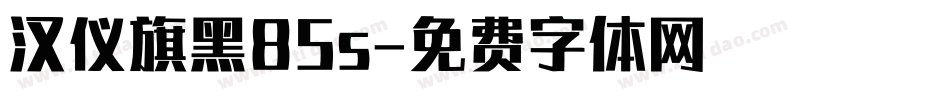 汉仪旗黑85s-免费字体网